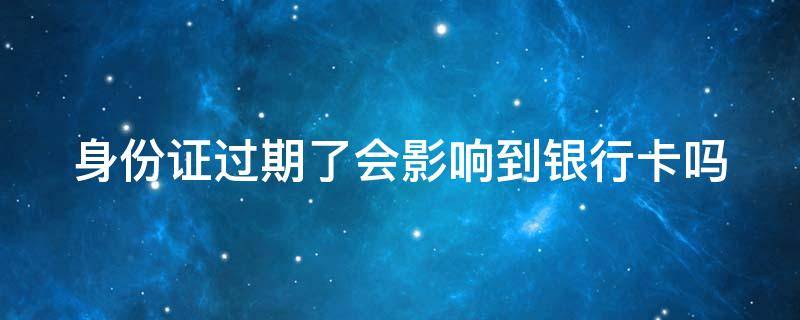 身份证过期了会影响到银行卡吗